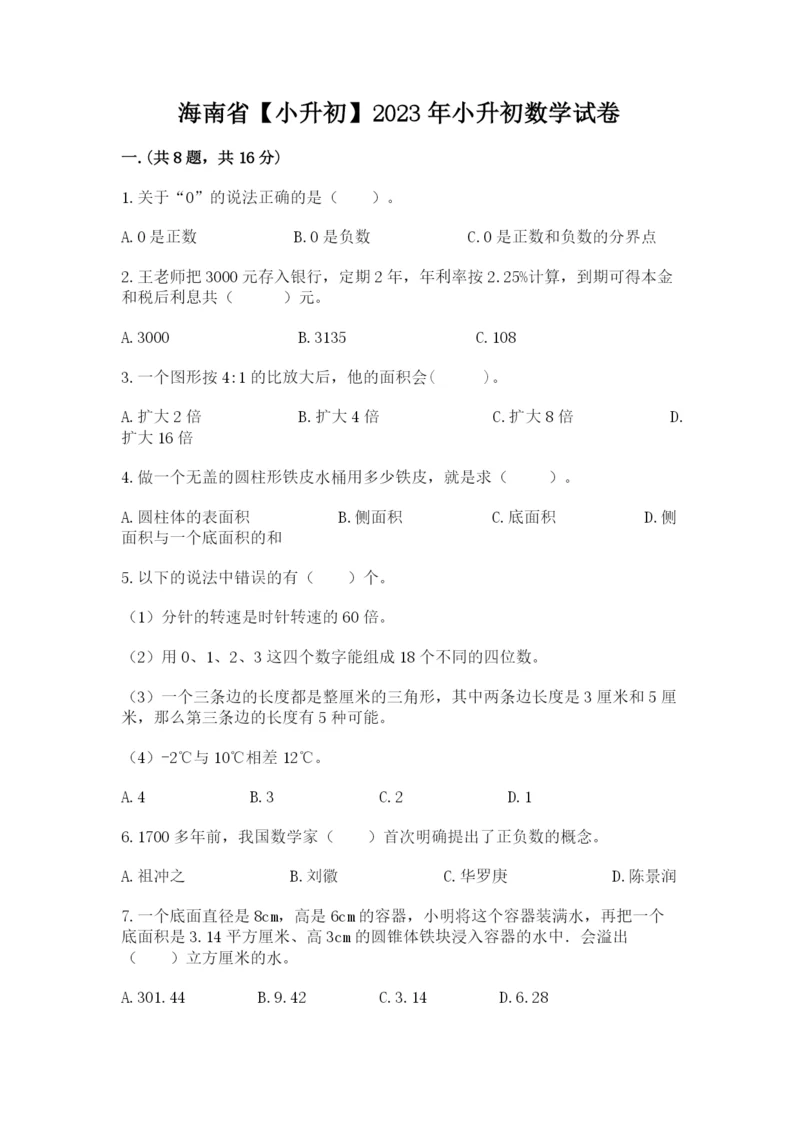 海南省【小升初】2023年小升初数学试卷

一.(共8题，共16分)

1.关于“0”的说法正确的是（　　）。

A.0是正数　　B.0是负数　　C.0是正数和负数的分界点

2.王老师把3000元存入银行，定期2年，年利率按2.25%计算，到期可得本金和税后利息共（　　）元。

A.3000　　B.3135　　C.108

3.一个图形按4:1的比放大后，他的面积会(　　)。

A.扩大2倍　　B.扩大4倍　　C.扩大8倍　　D.扩大16倍

4.做一个无盖的圆柱形铁皮水桶用多少铁皮，就是求（　　）。

A.圆柱体的表面积　　B.侧面积　　C.底面积　　D.侧面积与一个底面积的和

5.以下的说法中错误的有（　　）个。

（1）分针的转速是时针转速的60倍。

（2）用0、1、2、3这四个数字能组成18个不同的四位数。

（3）一个三条边的长度都是整厘米的三角形，其中两条边长度是3厘米和5厘米，那么第三条边的长度有5种可能。

（4）-2℃与10℃相差12℃。

A.4　　B.3　　C.2　　D.1

6.1700多年前，我国数学家（　　）首次明确提出了正负数的概念。

A.祖冲之　　B.刘徽　　C.华罗庚　　D.陈景润

7.一个底面直径是8cm，高是6cm的容器，小明将这个容器装满水，再把一个底面积是3.14平方厘米、高3cm的圆锥体铁块浸入容器的水中．会溢出（　　）立方厘米的水。

A.301.44　　B.9.42　　C.3.14　　D.6.28